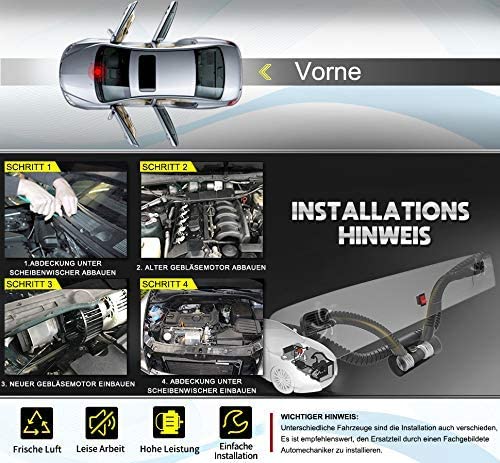 Vorne

SCHRITT 1

1.ABDECKUNG UNTER SCHEIBENWISCHER ABBAUEN

SCHRITT 2

2. ALTER GEBLÄSEMOTOR ABBAUEN

SCHRITT 3

3. NEUER GEBLÄSEMOTOR EINBAUEN

SCHRITT 4

4. ABDECKUNG UNTER SCHEIBENWISCHER EINBAUEN

INSTALLATIONS HINWEIS

Frische Luft

Leise Arbeit

Hohe Leistung

Einfache Installation

WICHTIGER HINWEIS:
Unterschiedliche Fahrzeuge sind die Installation auch verschieden, Es ist empfehlenswert, den Ersatzteil durch einen Fachgebildete Automechaniker zu installieren.